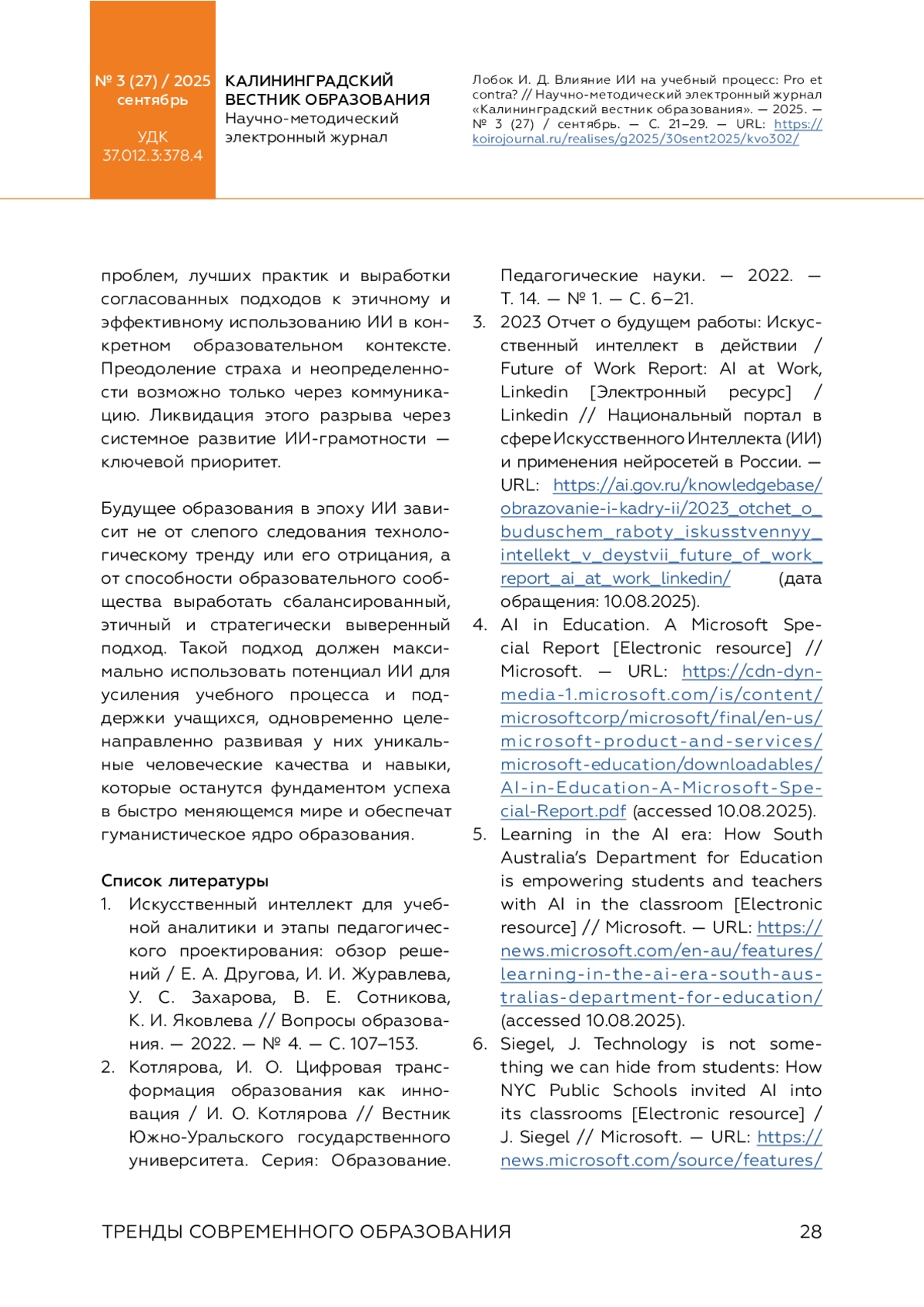 № 3 (27) / 2025
сентябрь

УДК
37.012.3:378.4

КАЛИНИНГРАДСКИЙ ВЕСТНИК ОБРАЗОВАНИЯ
Научно-методический электронный журнал

Лобок И. Д. Влияние ИИ на учебный процесс: Pro et contra? // Научно-методический электронный журнал «Калининградский вестник образования». — 2025. — № 3 (27) / сентябрь. — С. 21–29. — URL: https://koirojournal.ru/realises/g2025/30sent2025/kvo302/

проблем, лучших практик и выработки согласованных подходов к этичному и эффективному использованию ИИ в конкретном образовательном контексте. Преодоление страха и неопределенности возможно только через коммуникацию. Ликвидация этого разрыва через системное развитие ИИ-грамотности — ключевой приоритет.

Будущее образования в эпоху ИИ зависит не от слепого следования технологическому тренду или его отрицания, а от способности образовательного сообщества выработать сбалансированный, этичный и стратегически выверенный подход. Такой подход должен максимально использовать потенциал ИИ для усиления учебного процесса и поддержки учащихся, одновременно целенаправленно развивая у них уникальные человеческие качества и навыки, которые останутся фундаментом успеха в быстро меняющемся мире и обеспечат гуманистическое ядро образования.

Список литературы
1. Искусственный интеллект для учебной аналитики и этапы педагогического проектирования: обзор решений / Е. А. Другова, И. И. Журавлева, У. С. Захарова, В. Е. Сотникова, К. И. Яковлева // Вопросы образования. — 2022. — № 4. — С. 107–153.
2. Котлярова, И. О. Цифровая трансформация образования как инновация / И. О. Котлярова // Вестник Южно-Уральского государственного университета. Серия: Образование. Педагогические науки. — 2022. — Т. 14. — № 1. — С. 6–21.
3. 2023 Отчет о будущем работы: Искусственный интеллект в действии / Future of Work Report: AI at Work, Linkedin [Электронный ресурс] / Linkedin // Национальный портал в сфере Искусственного Интеллекта (ИИ) и применения нейросетей в России. — URL: https://ai.gov.ru/knowledgebase/obrazovanie-i-kadry-ii/2023_otchet_o_buduschem_raboty_iskusstvennyy_intellekt_v_deystvii_future_of_work_report_ai_at_work_linkedin/ (дата обращения: 10.08.2025).
4. AI in Education. A Microsoft Special Report [Electronic resource] // Microsoft. — URL: https://cdn-dynmedia-1.microsoft.com/is/content/microsoftcorp/microsoft/final/en-us/microsoft-product-and-services/microsoft-education/downloadables/AI-in-Education-A-Microsoft-Special-Report.pdf (accessed 10.08.2025).
5. Learning in the AI era: How South Australia's Department for Education is empowering students and teachers with AI in the classroom [Electronic resource] // Microsoft. — URL: https://news.microsoft.com/en-au/features/learning-in-the-ai-era-south-australias-department-for-education/ (accessed 10.08.2025).
6. Siegel, J. Technology is not something we can hide from students: How NYC Public Schools invited AI into its classrooms [Electronic resource] / J. Siegel // Microsoft. — URL: https://news.microsoft.com/source/features/

ТРЕНДЫ СОВРЕМЕННОГО ОБРАЗОВАНИЯ 28